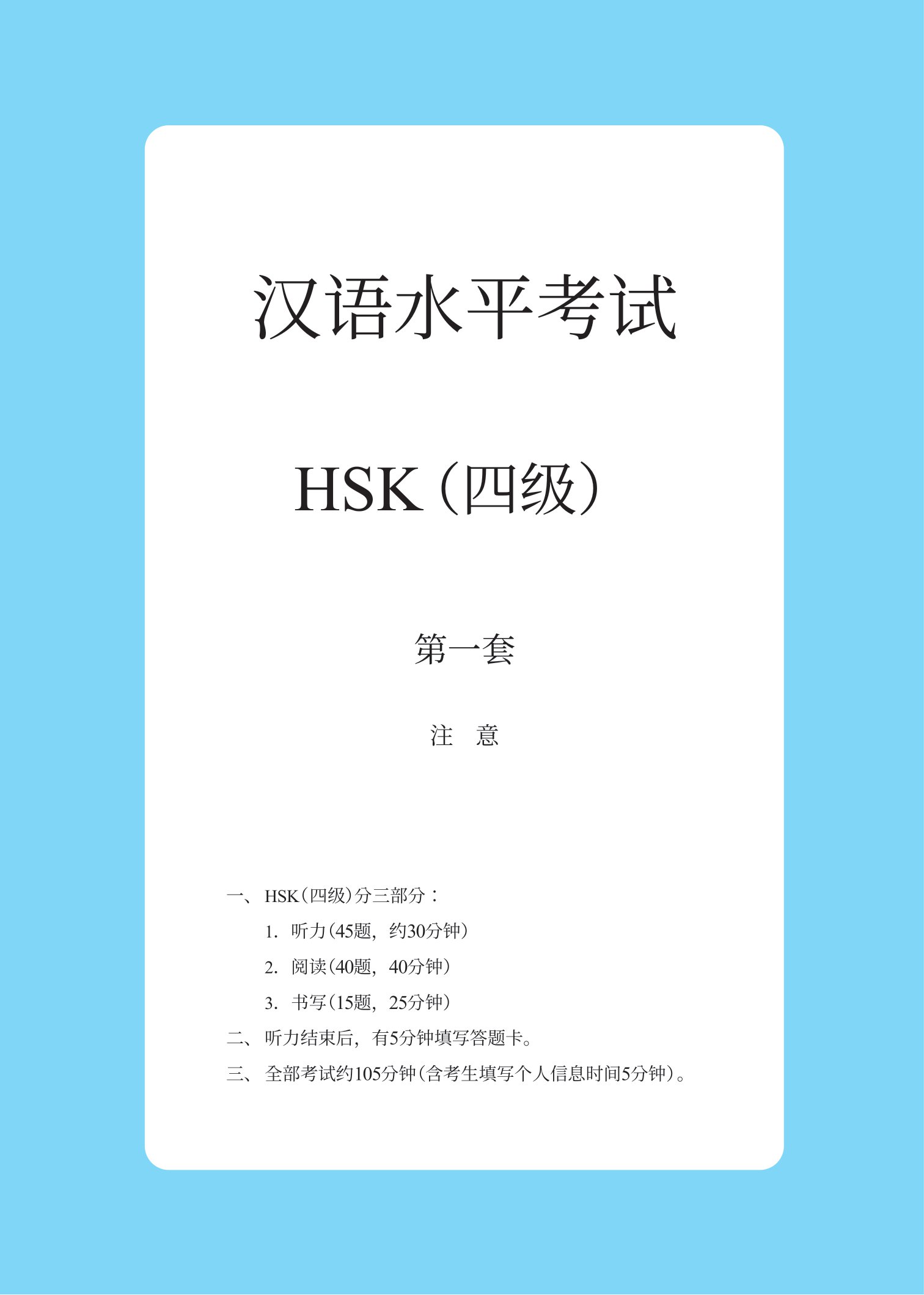 汉语水平考试

HSK（四级）

第一套

注 意

一、HSK（四级）分三部分：

1. 听力（45题，约30分钟）

2. 阅读（40题，40分钟）

3. 书写（15题，25分钟）

二、听力结束后，有5分钟填写答题卡。

三、全部考试约105分钟（含考生填写个人信息时间5分钟）。